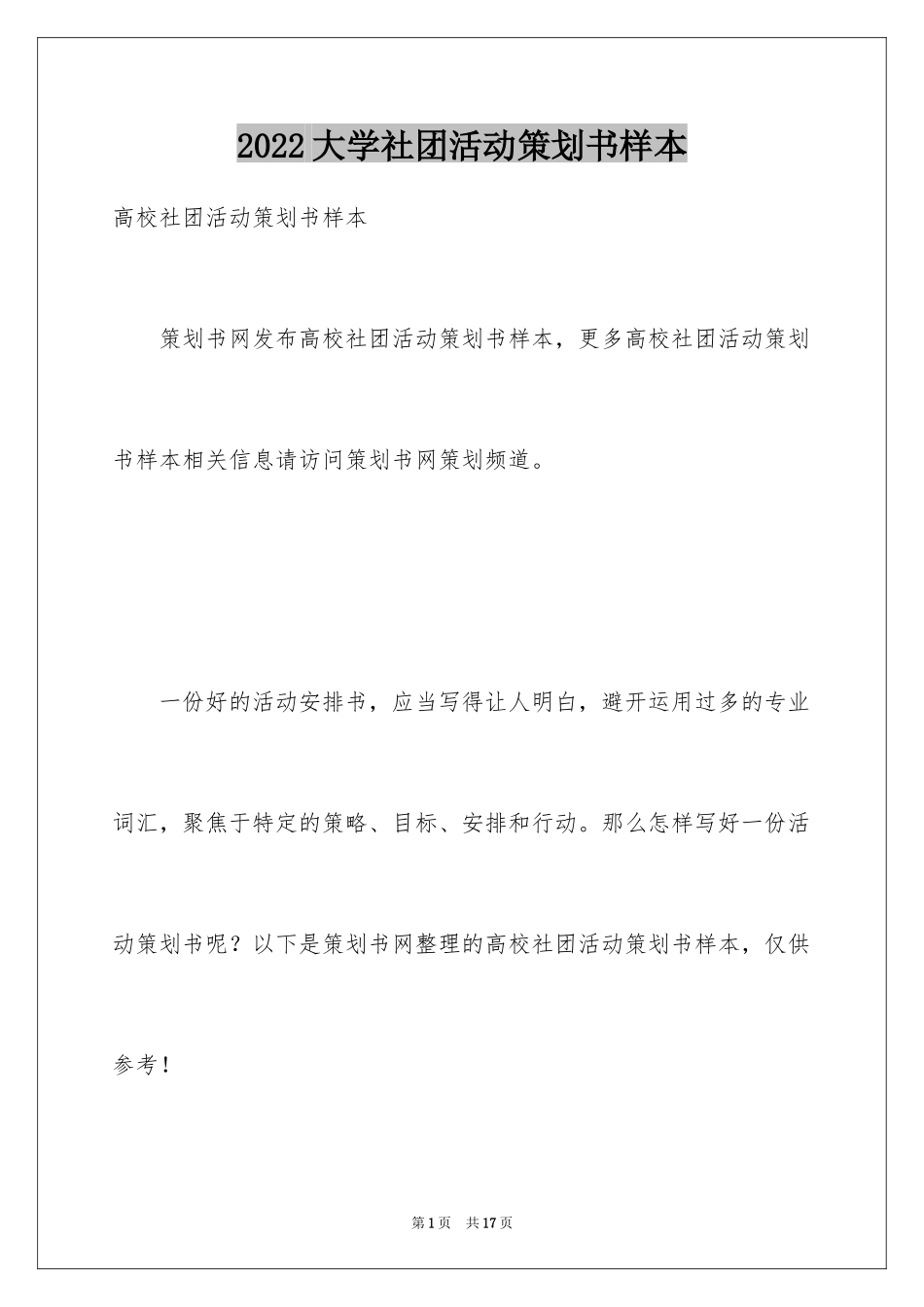 2022大学社团活动策划书样本

高校社团活动策划书样本

策划书网发布高校社团活动策划书样本，更多高校社团活动策划书样本相关信息请访问策划书网策划频道。

一份好的活动安排书，应当写得让人明白，避开运用过多的专业词汇，聚焦于特定的策略、目标、安排和行动。那么怎样写好一份活动策划书呢？以下是策划书网整理的高校社团活动策划书样本，仅供参考！

第1页 共17页